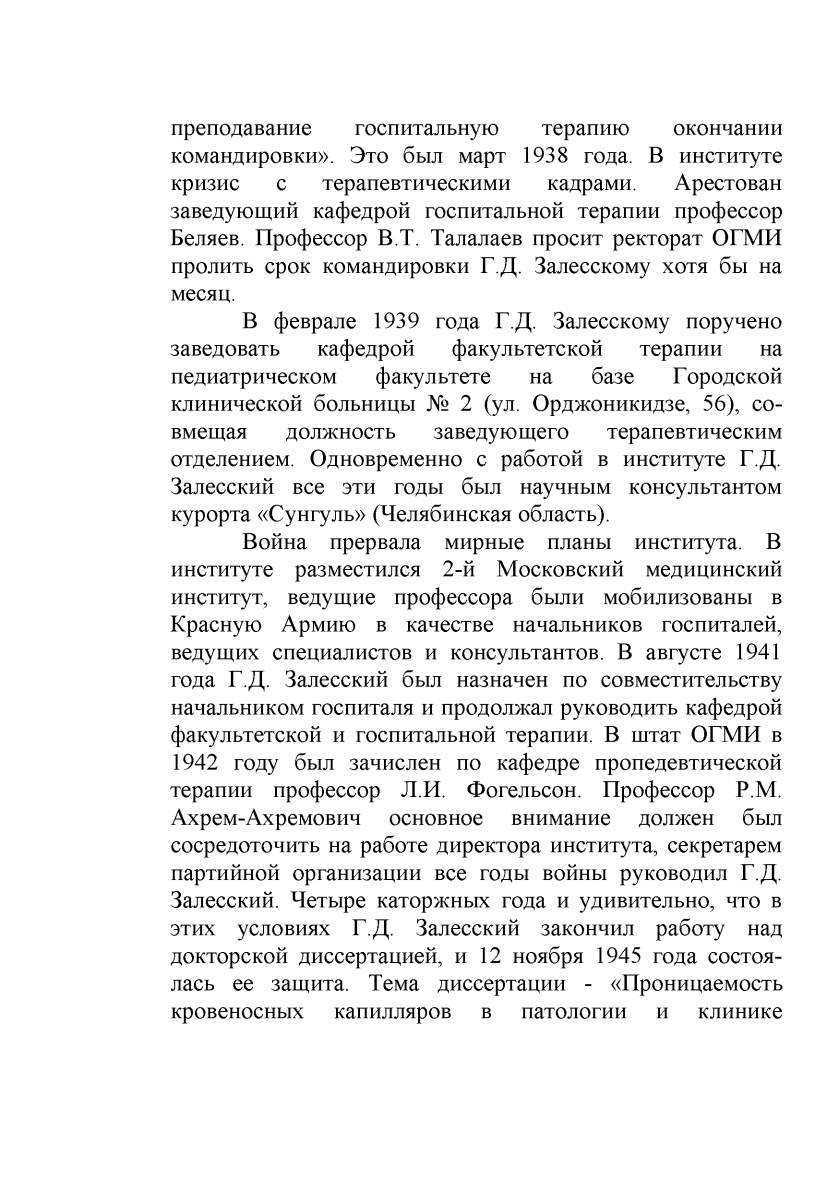 преподавание госпитальную терапию окончании командировки». Это был март 1938 года. В институте кризис с терапевтическими кадрами. Арестован заведующий кафедрой госпитальной терапии профессор Беляев. Профессор В.Т. Талалаев просит ректорат ОГМИ пролить срок командировки Г.Д. Залесскому хотя бы на месяц.

В феврале 1939 года Г.Д. Залесскому поручено заведовать кафедрой факультетской терапии на педиатрическом факультете на базе Городской клинической больницы № 2 (ул. Орджоникидзе, 56), совмещая должность заведующего терапевтическим отделением. Одновременно с работой в институте Г.Д. Залесский все эти годы был научным консультантом курорта «Сунгуль» (Челябинская область).

Война прервала мирные планы института. В институте разместился 2-й Московский медицинский институт, ведущие профессора были мобилизованы в Красную Армию в качестве начальников госпиталей, ведущих специалистов и консультантов. В августе 1941 года Г.Д. Залесский был назначен по совместительству начальником госпиталя и продолжал руководить кафедрой факультетской и госпитальной терапии. В штат ОГМИ в 1942 году был зачислен по кафедре пропедевтической терапии профессор Л.И. Фогельсон. Профессор Р.М. Ахрем-Ахремович основное внимание должен был сосредоточить на работе директора института, секретарем партийной организации все годы войны руководил Г.Д. Залесский. Четыре каторжных года и удивительно, что в этих условиях Г.Д. Залесский закончил работу над докторской диссертацией, и 12 ноября 1945 года состоялась ее защита. Тема диссертации - «Проницаемость кровеносных капилляров в патологии и клинике